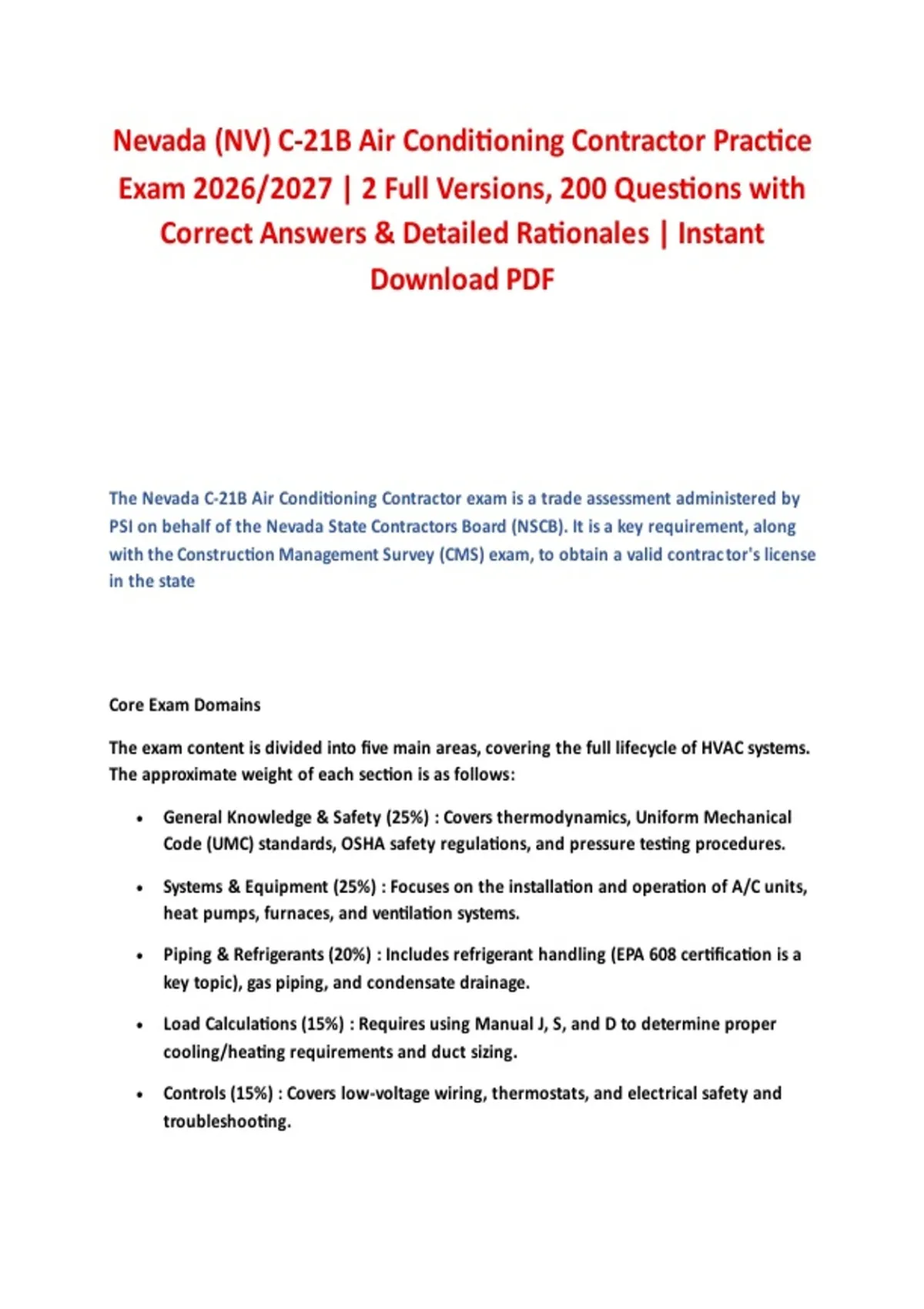 Nevada (NV) C-21B Air Conditioning Contractor Practice Exam 2026/2027 | 2 Full Versions, 200 Questions with Correct Answers & Detailed Rationales | Instant Download PDF

The Nevada C-21B Air Conditioning Contractor exam is a trade assessment administered by PSI on behalf of the Nevada State Contractors Board (NSCB). It is a key requirement, along with the Construction Management Survey (CMS) exam, to obtain a valid contractor's license in the state

Core Exam Domains

The exam content is divided into five main areas, covering the full lifecycle of HVAC systems. The approximate weight of each section is as follows:

• General Knowledge & Safety (25%) : Covers thermodynamics, Uniform Mechanical Code (UMC) standards, OSHA safety regulations, and pressure testing procedures.

• Systems & Equipment (25%) : Focuses on the installation and operation of A/C units, heat pumps, furnaces, and ventilation systems.

• Piping & Refrigerants (20%) : Includes refrigerant handling (EPA 608 certification is a key topic), gas piping, and condensate drainage.

• Load Calculations (15%) : Requires using Manual J, S, and D to determine proper cooling/heating requirements and duct sizing.

• Controls (15%) : Covers low-voltage wiring, thermostats, and electrical safety and troubleshooting.